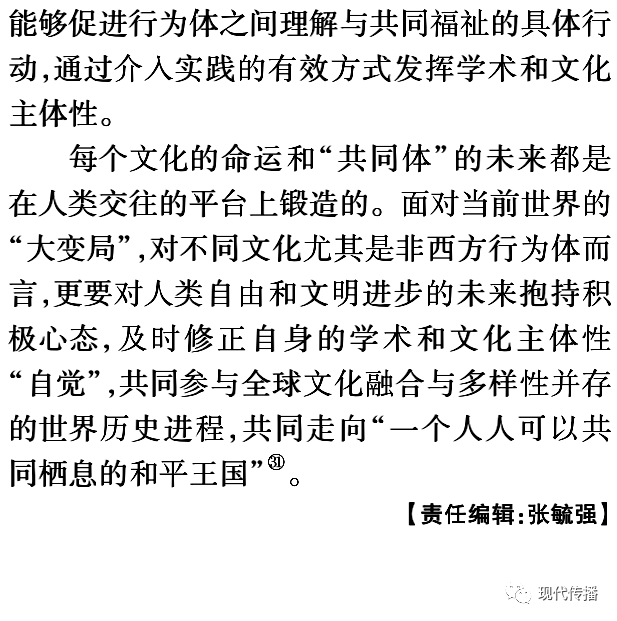 能够促进行为体之间理解与共同福祉的具体行动,通过介入实践的有效方式发挥学术和文化主体性。

每个文化的命运和“共同体”的未来都是在人类交往的平台上锻造的。面对当前世界的“大变局”,对不同文化尤其是非西方行为体而言,更要对人类自由和文明进步的未来抱持积极心态,及时修正自身的学术和文化主体性“自觉”,共同参与全球文化融合与多样性并存的世界历史进程,共同走向“一个人人可以共同栖息的和平王国”㉛。

【责任编辑:张毓强】

现代传播